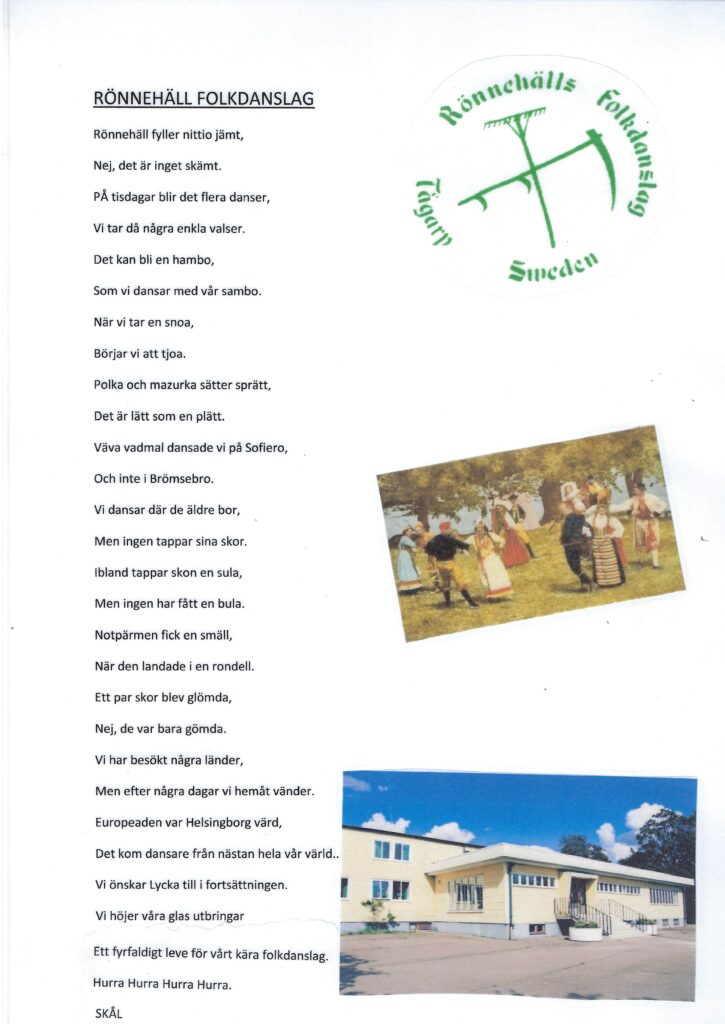 RÖNNEHÄLL FOLKDANSLAG

Rönnehäll fyller nittio jämt,

Nej, det är inget skämt.

PÅ tisdagar blir det flera danser,

Vi tar då några enkla valser.

Det kan bli en hambo,

Som vi dansar med vår sambo.

När vi tar en snoa,

Börjar vi att tjoa.

Polka och mazurka sätter sprätt,

Det är lätt som en plätt.

Väva vadmal dansade vi på Sofiero,

Och inte i Brömsebro.

Vi dansar där de äldre bor,

Men ingen tappar sina skor.

Ibland tappar skon en sula,

Men ingen har fått en bula.

Notpärmen fick en smäll,

När den landade i en rondell.

Ett par skor blev glömda,

Nej, de var bara gömda.

Vi har besökt några länder,

Men efter några dagar vi hemåt vänder.

Europeaden var Helsingborg värd,

Det kom dansare från nästan hela vår värld..

Vi önskar Lycka till i fortsättningen.

Vi höjer våra glas utbringar

Ett fyrfaldigt leve för vårt kära folkdanslag.

Hurra Hurra Hurra Hurra.

SKÅL

Rönnehälls Folkdanslag Tågarp Sweden